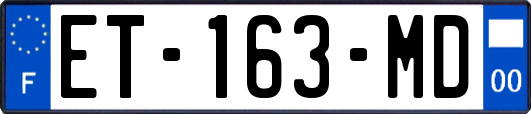 F
ET-163-MD
00